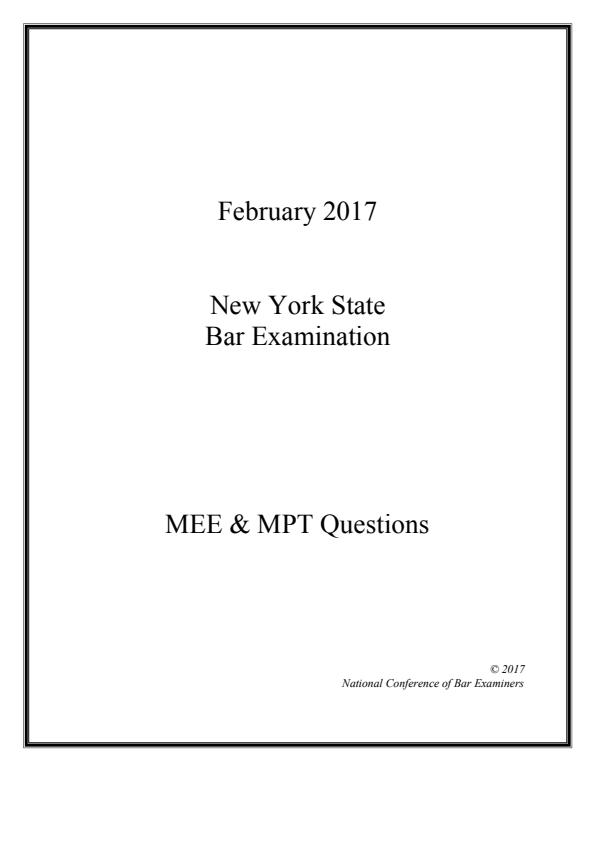 February 2017

New York State
Bar Examination

MEE & MPT Questions

© 2017
National Conference of Bar Examiners